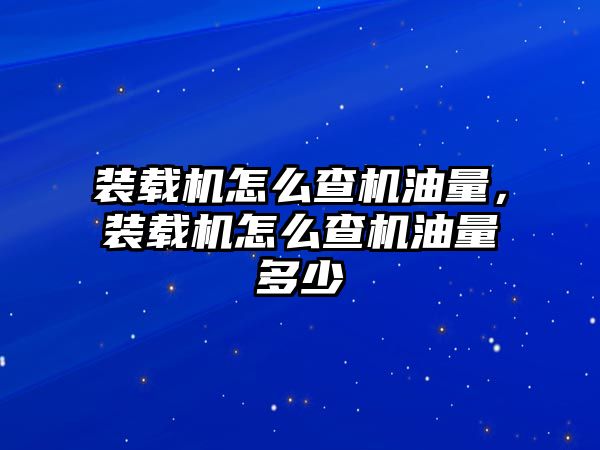 装载机怎么查机油量，装载机怎么查机油量多少